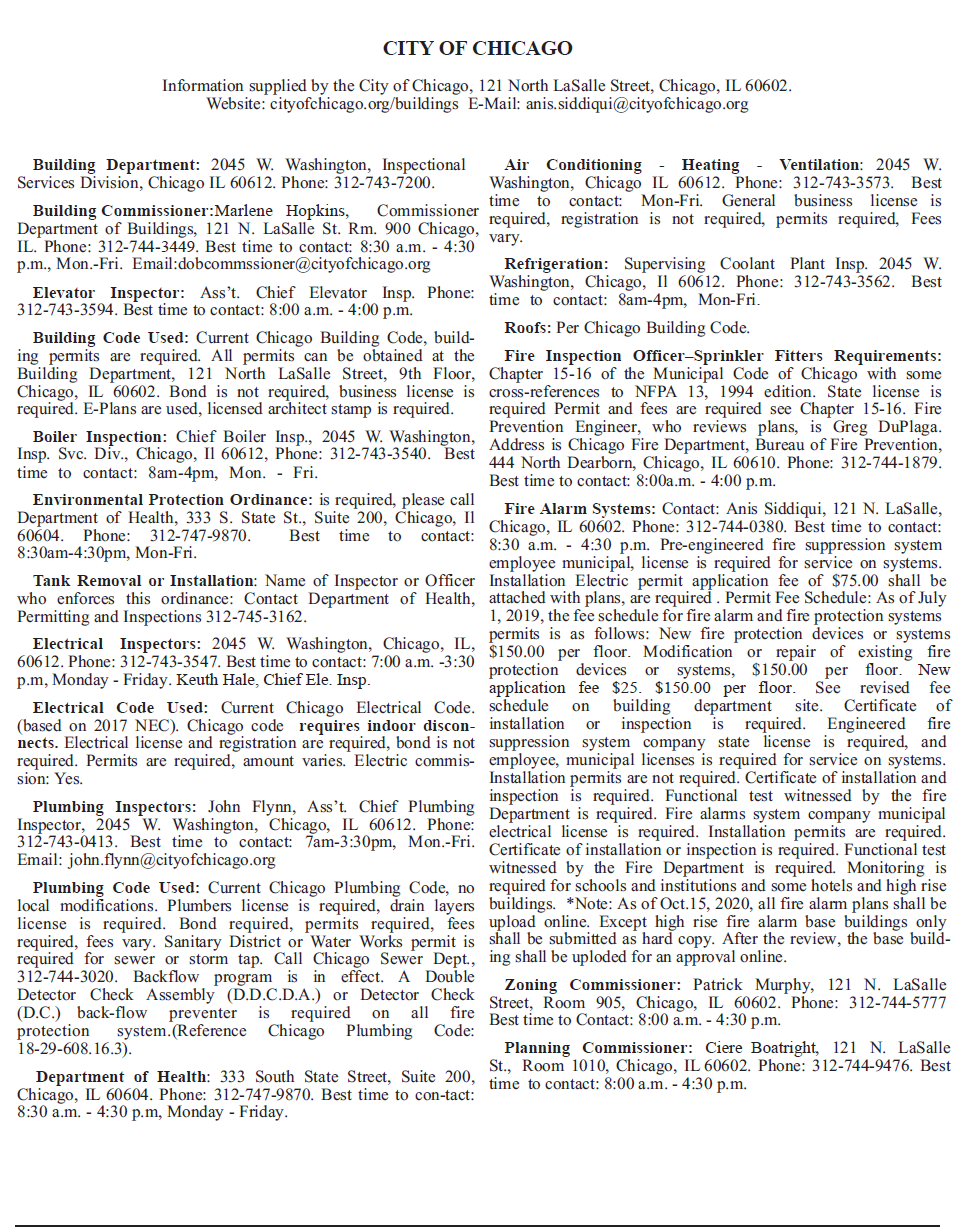 CITY OF CHICAGO

Information supplied by the City of Chicago, 121 North LaSalle Street, Chicago, IL 60602.
Website: cityofchicago.org/buildings E-Mail: anis.siddiqui@cityofchicago.org

Building Department: 2045 W. Washington, Inspectional Services Division, Chicago IL 60612. Phone: 312-743-7200.

Building Commissioner:Marlene Hopkins, Commissioner Department of Buildings, 121 N. LaSalle St. Rm. 900 Chicago, IL. Phone: 312-744-3449. Best time to contact: 8:30 a.m. - 4:30 p.m., Mon.-Fri. Email:dobcommssioner@cityofchicago.org

Elevator Inspector: Ass't. Chief Elevator Insp. Phone: 312-743-3594. Best time to contact: 8:00 a.m. - 4:00 p.m.

Building Code Used: Current Chicago Building Code, building permits are required. All permits can be obtained at the Building Department, 121 North LaSalle Street, 9th Floor, Chicago, IL 60602. Bond is not required, business license is required. E-Plans are used, licensed architect stamp is required.

Boiler Inspection: Chief Boiler Insp., 2045 W. Washington, Insp. Svc. Div., Chicago, Il 60612, Phone: 312-743-3540. Best time to contact: 8am-4pm, Mon. - Fri.

Environmental Protection Ordinance: is required, please call Department of Health, 333 S. State St., Suite 200, Chicago, Il 60604. Phone: 312-747-9870. Best time to contact: 8:30am-4:30pm, Mon-Fri.

Tank Removal or Installation: Name of Inspector or Officer who enforces this ordinance: Contact Department of Health, Permitting and Inspections 312-745-3162.

Electrical Inspectors: 2045 W. Washington, Chicago, IL, 60612. Phone: 312-743-3547. Best time to contact: 7:00 a.m. -3:30 p.m, Monday - Friday. Keuth Hale, Chief Ele. Insp.

Electrical Code Used: Current Chicago Electrical Code. (based on 2017 NEC). Chicago code requires indoor disconnects. Electrical license and registration are required, bond is not required. Permits are required, amount varies. Electric commission: Yes.

Plumbing Inspectors: John Flynn, Ass't. Chief Plumbing Inspector, 2045 W. Washington, Chicago, IL 60612. Phone: 312-743-0413. Best time to contact: 7am-3:30pm, Mon.-Fri. Email: john.flynn@cityofchicago.org

Plumbing Code Used: Current Chicago Plumbing Code, no local modifications. Plumbers license is required, drain layers license is required. Bond required, permits required, fees required, fees vary. Sanitary District or Water Works permit is required for sewer or storm tap. Call Chicago Sewer Dept., 312-744-3020. Backflow program is in effect. A Double Detector Check Assembly (D.D.C.D.A.) or Detector Check (D.C.) back-flow preventer is required on all fire protection system.(Reference Chicago Plumbing Code: 18-29-608.16.3).

Department of Health: 333 South State Street, Suite 200, Chicago, IL 60604. Phone: 312-747-9870. Best time to con-tact: 8:30 a.m. - 4:30 p.m, Monday - Friday.

Air Conditioning - Heating - Ventilation: 2045 W. Washington, Chicago IL 60612. Phone: 312-743-3573. Best time to contact: Mon-Fri. General business license is required, registration is not required, permits required, Fees vary.

Refrigeration: Supervising Coolant Plant Insp. 2045 W. Washington, Chicago, Il 60612. Phone: 312-743-3562. Best time to contact: 8am-4pm, Mon-Fri.

Roofs: Per Chicago Building Code.

Fire Inspection Officer–Sprinkler Fitters Requirements: Chapter 15-16 of the Municipal Code of Chicago with some cross-references to NFPA 13, 1994 edition. State license is required Permit and fees are required see Chapter 15-16. Fire Prevention Engineer, who reviews plans, is Greg DuPlaga. Address is Chicago Fire Department, Bureau of Fire Prevention, 444 North Dearborn, Chicago, IL 60610. Phone: 312-744-1879. Best time to contact: 8:00a.m. - 4:00 p.m.

Fire Alarm Systems: Contact: Anis Siddiqui, 121 N. LaSalle, Chicago, IL 60602. Phone: 312-744-0380. Best time to contact: 8:30 a.m. - 4:30 p.m. Pre-engineered fire suppression system employee municipal, license is required for service on systems. Installation Electric permit application fee of $75.00 shall be attached with plans, are required . Permit Fee Schedule: As of July 1, 2019, the fee schedule for fire alarm and fire protection systems permits is as follows: New fire protection devices or systems $150.00 per floor. Modification or repair of existing fire protection devices or systems, $150.00 per floor. New application fee $25. $150.00 per floor. See revised fee schedule on building department site. Certificate of installation or inspection is required. Engineered fire suppression system company state license is required, and employee, municipal licenses is required for service on systems. Installation permits are not required. Certificate of installation and inspection is required. Functional test witnessed by the fire Department is required. Fire alarms system company municipal electrical license is required. Installation permits are required. Certificate of installation or inspection is required. Functional test witnessed by the Fire Department is required. Monitoring is required for schools and institutions and some hotels and high rise buildings. *Note: As of Oct.15, 2020, all fire alarm plans shall be upload online. Except high rise fire alarm base buildings only shall be submitted as hard copy. After the review, the base building shall be uploded for an approval online.

Zoning Commissioner: Patrick Murphy, 121 N. LaSalle Street, Room 905, Chicago, IL 60602. Phone: 312-744-5777 Best time to Contact: 8:00 a.m. - 4:30 p.m.

Planning Commissioner: Ciere Boatright, 121 N. LaSalle St., Room 1010, Chicago, IL 60602. Phone: 312-744-9476. Best time to contact: 8:00 a.m. - 4:30 p.m.